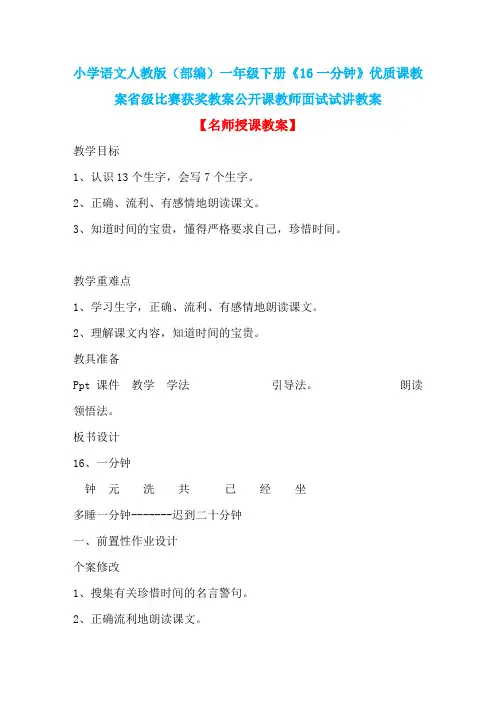 小学语文人教版（部编）一年级下册《16 一分钟》优质课教案省级比赛获奖教案公开课教师面试试讲教案

【名师授课教案】

教学目标

1、认识 13 个生字，会写 7 个生字。

2、正确、流利、有感情地朗读课文。

3、知道时间的宝贵，懂得严格要求自己，珍惜时间。

教学重难点

1、学习生字，正确、流利、有感情地朗读课文。

2、理解课文内容，知道时间的宝贵。

教具准备

Ppt 课件 教学 学法 引导法。 朗读领悟法。

板书设计

16、一分钟

钟 元 洗 共 已 经 坐

多睡一分钟-------迟到二十分钟

一、前置性作业设计

个案修改

1、搜集有关珍惜时间的名言警句。

2、正确流利地朗读课文。